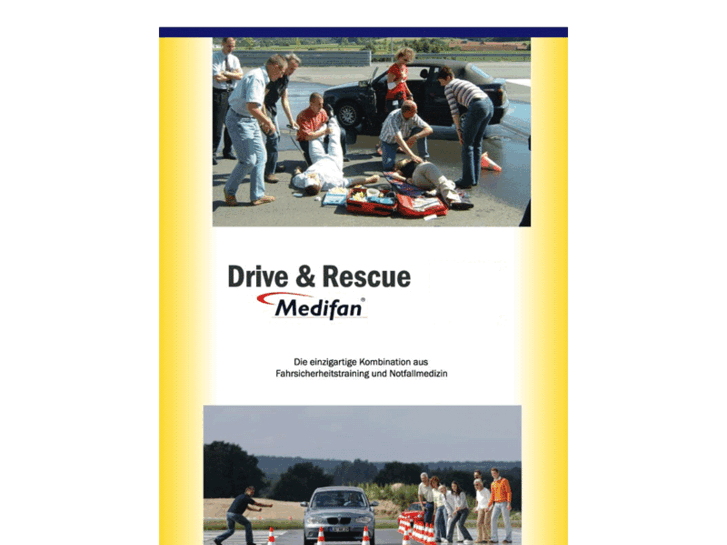 Drive & Rescue

Medifan®

Die einzigartige Kombination aus Fahrsicherheitstraining und Notfallmedizin